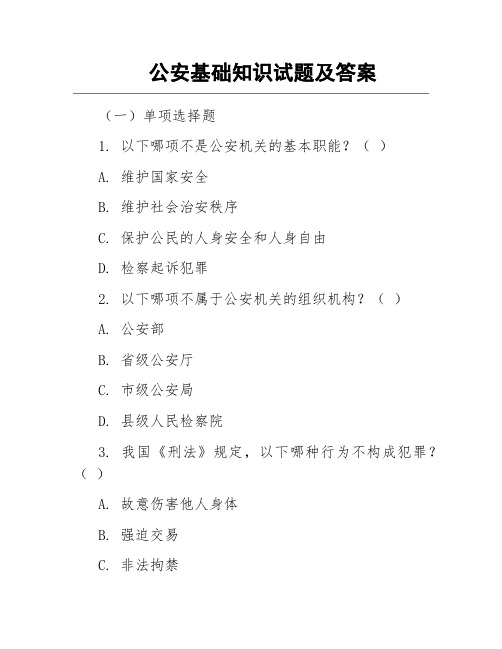 公安基础知识试题及答案

（一）单项选择题

1. 以下哪项不是公安机关的基本职能？（ ）

A. 维护国家安全

B. 维护社会治安秩序

C. 保护公民的人身安全和人身自由

D. 检察起诉犯罪

2. 以下哪项不属于公安机关的组织机构？（ ）

A. 公安部

B. 省级公安厅

C. 市级公安局

D. 县级人民检察院

3. 我国《刑法》规定，以下哪种行为不构成犯罪？（ ）

A. 故意伤害他人身体

B. 强迫交易

C. 非法拘禁